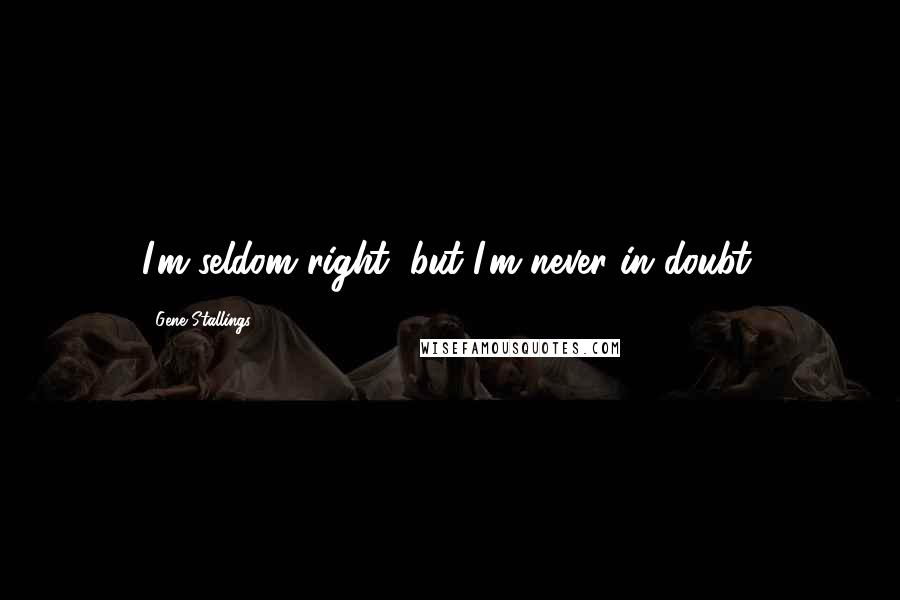 I'm seldom right, but I'm never in doubt.

Gene Stallings

WISEFAMOUSQUOTES.COM